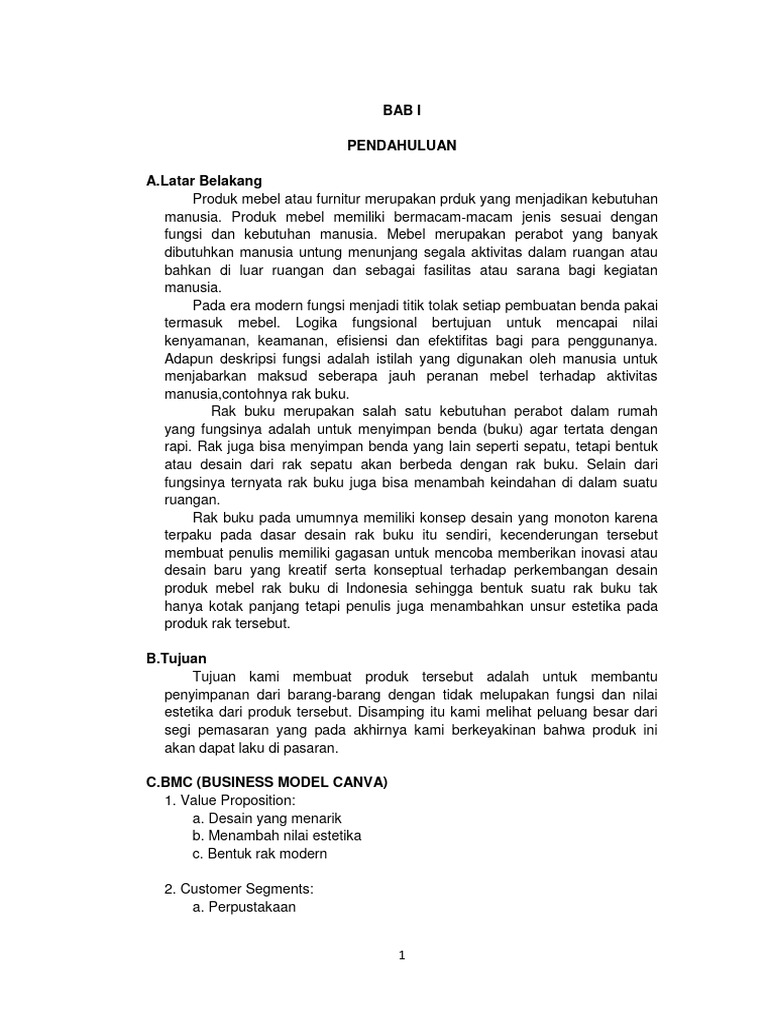 BAB I

PENDAHULUAN

A.Latar Belakang

Produk mebel atau furnitur merupakan prduk yang menjadikan kebutuhan manusia. Produk mebel memiliki bermacam-macam jenis sesuai dengan fungsi dan kebutuhan manusia. Mebel merupakan perabot yang banyak dibutuhkan manusia untung menunjang segala aktivitas dalam ruangan atau bahkan di luar ruangan dan sebagai fasilitas atau sarana bagi kegiatan manusia.

Pada era modern fungsi menjadi titik tolak setiap pembuatan benda pakai termasuk mebel. Logika fungsional bertujuan untuk mencapai nilai kenyamanan, keamanan, efisiensi dan efektifitas bagi para penggunanya. Adapun deskripsi fungsi adalah istilah yang digunakan oleh manusia untuk menjabarkan maksud seberapa jauh peranan mebel terhadap aktivitas manusia,contohnya rak buku.

Rak buku merupakan salah satu kebutuhan perabot dalam rumah yang fungsinya adalah untuk menyimpan benda (buku) agar tertata dengan rapi. Rak juga bisa menyimpan benda yang lain seperti sepatu, tetapi bentuk atau desain dari rak sepatu akan berbeda dengan rak buku. Selain dari fungsinya ternyata rak buku juga bisa menambah keindahan di dalam suatu ruangan.

Rak buku pada umumnya memiliki konsep desain yang monoton karena terpaku pada dasar desain rak buku itu sendiri, kecenderungan tersebut membuat penulis memiliki gagasan untuk mencoba memberikan inovasi atau desain baru yang kreatif serta konseptual terhadap perkembangan desain produk mebel rak buku di Indonesia sehingga bentuk suatu rak buku tak hanya kotak panjang tetapi penulis juga menambahkan unsur estetika pada produk rak tersebut.

B.Tujuan

Tujuan kami membuat produk tersebut adalah untuk membantu penyimpanan dari barang-barang dengan tidak melupakan fungsi dan nilai estetika dari produk tersebut. Disamping itu kami melihat peluang besar dari segi pemasaran yang pada akhirnya kami berkeyakinan bahwa produk ini akan dapat laku di pasaran.

C.BMC (BUSINESS MODEL CANVA)

1. Value Proposition:
a. Desain yang menarik
b. Menambah nilai estetika
c. Bentuk rak modern

2. Customer Segments:
a. Perpustakaan

1